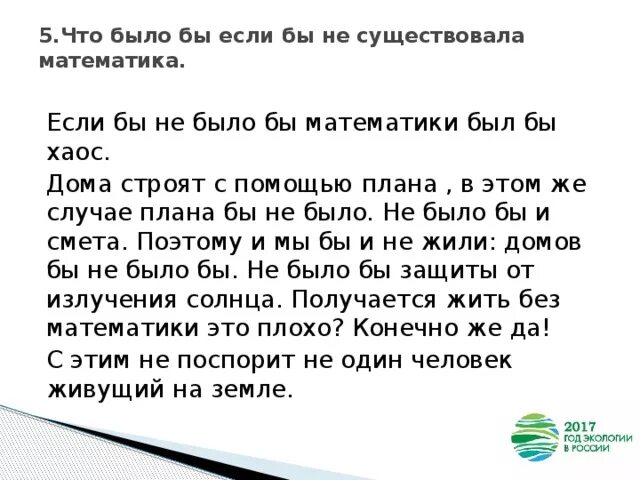 5.Что было бы если бы не существовала математика.

Если бы не было бы математики был бы хаос.

Дома строят с помощью плана , в этом же случае плана бы не было. Не было бы и смета. Поэтому и мы бы и не жили: домов бы не было бы. Не было бы защиты от излучения солнца. Получается жить без математики это плохо? Конечно же да!

С этим не поспорит не один человек живущий на земле.

2017
ГОД ЭКОЛОГИИ
В РОССИИ